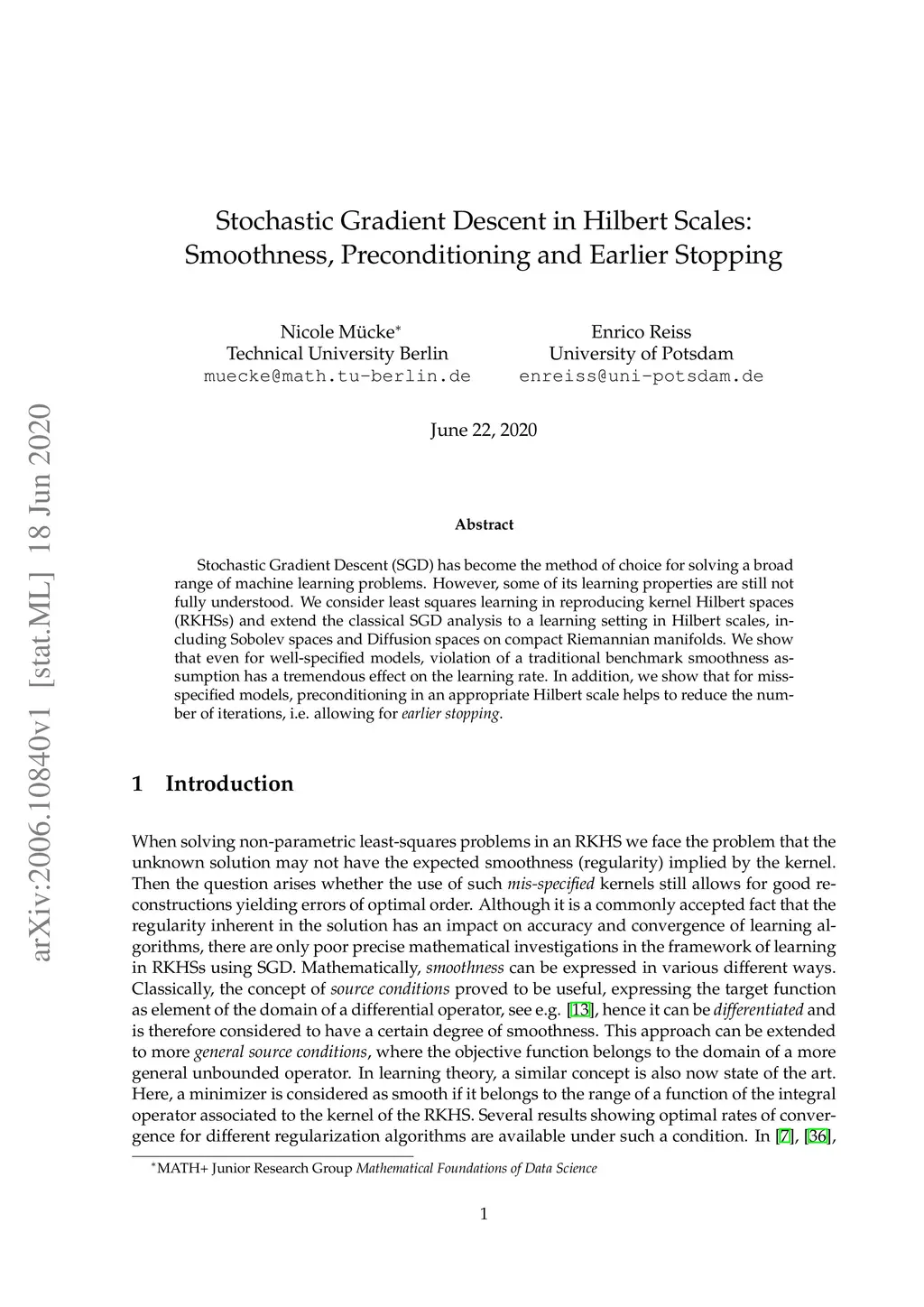 arXiv:2006.10840v1 [stat.ML] 18 Jun 2020

Stochastic Gradient Descent in Hilbert Scales: Smoothness, Preconditioning and Earlier Stopping

Nicole Mücke*
Technical University Berlin
muecke@math.tu-berlin.de

Enrico Reiss
University of Potsdam
enreiss@uni-potsdam.de

June 22, 2020

Abstract

Stochastic Gradient Descent (SGD) has become the method of choice for solving a broad range of machine learning problems. However, some of its learning properties are still not fully understood. We consider least squares learning in reproducing kernel Hilbert spaces (RKHSs) and extend the classical SGD analysis to a learning setting in Hilbert scales, including Sobolev spaces and Diffusion spaces on compact Riemannian manifolds. We show that even for well-specified models, violation of a traditional benchmark smoothness assumption has a tremendous effect on the learning rate. In addition, we show that for miss-specified models, preconditioning in an appropriate Hilbert scale helps to reduce the number of iterations, i.e. allowing for earlier stopping.

1 Introduction

When solving non-parametric least-squares problems in an RKHS we face the problem that the unknown solution may not have the expected smoothness (regularity) implied by the kernel. Then the question arises whether the use of such mis-specified kernels still allows for good reconstructions yielding errors of optimal order. Although it is a commonly accepted fact that the regularity inherent in the solution has an impact on accuracy and convergence of learning algorithms, there are only poor precise mathematical investigations in the framework of learning in RKHSs using SGD. Mathematically, smoothness can be expressed in various different ways. Classically, the concept of source conditions proved to be useful, expressing the target function as element of the domain of a differential operator, see e.g. [13], hence it can be differentiated and is therefore considered to have a certain degree of smoothness. This approach can be extended to more general source conditions, where the objective function belongs to the domain of a more general unbounded operator. In learning theory, a similar concept is also now state of the art. Here, a minimizer is considered as smooth if it belongs to the range of a function of the integral operator associated to the kernel of the RKHS. Several results showing optimal rates of convergence for different regularization algorithms are available under such a condition. In [7], [36],

*MATH+ Junior Research Group Mathematical Foundations of Data Science

1